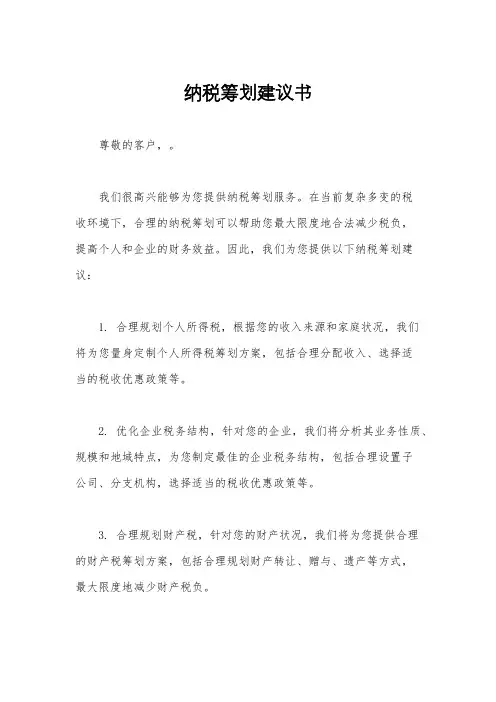 纳税筹划建议书

尊敬的客户，。

我们很高兴能够为您提供纳税筹划服务。在当前复杂多变的税收环境下，合理的纳税筹划可以帮助您最大限度地合法减少税负，提高个人和企业的财务效益。因此，我们为您提供以下纳税筹划建议：

1. 合理规划个人所得税，根据您的收入来源和家庭状况，我们将为您量身定制个人所得税筹划方案，包括合理分配收入、选择适当的税收优惠政策等。

2. 优化企业税务结构，针对您的企业，我们将分析其业务性质、规模和地域特点，为您制定最佳的企业税务结构，包括合理设置子公司、分支机构，选择适当的税收优惠政策等。

3. 合理规划财产税，针对您的财产状况，我们将为您提供合理的财产税筹划方案，包括合理规划财产转让、赠与、遗产等方式，最大限度地减少财产税负。